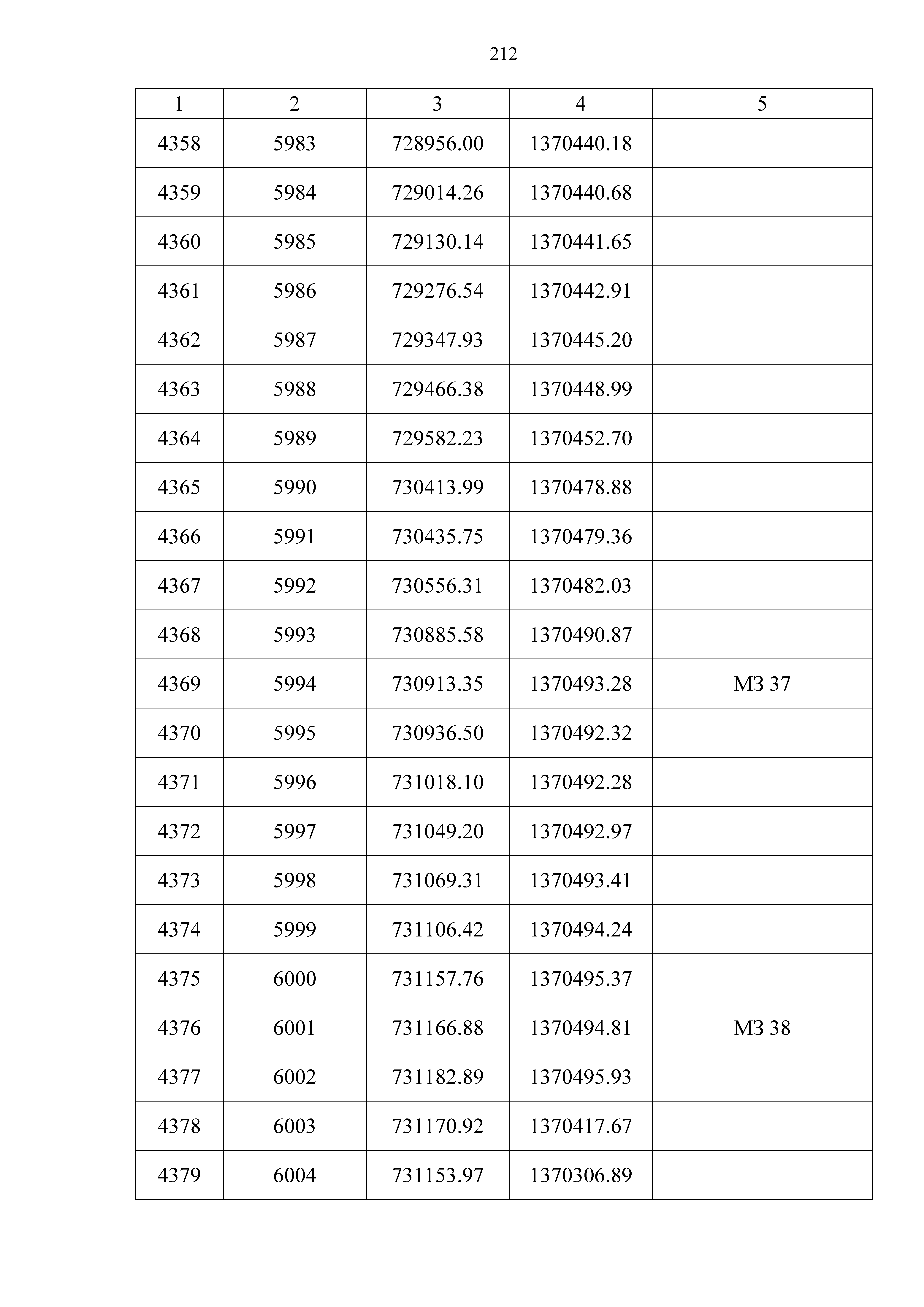 212

| 1 | 2 | 3 | 4 | 5 |
|---|---|---|---|---|
| 4358 | 5983 | 728956.00 | 1370440.18 | |
| 4359 | 5984 | 729014.26 | 1370440.68 | |
| 4360 | 5985 | 729130.14 | 1370441.65 | |
| 4361 | 5986 | 729276.54 | 1370442.91 | |
| 4362 | 5987 | 729347.93 | 1370445.20 | |
| 4363 | 5988 | 729466.38 | 1370448.99 | |
| 4364 | 5989 | 729582.23 | 1370452.70 | |
| 4365 | 5990 | 730413.99 | 1370478.88 | |
| 4366 | 5991 | 730435.75 | 1370479.36 | |
| 4367 | 5992 | 730556.31 | 1370482.03 | |
| 4368 | 5993 | 730885.58 | 1370490.87 | |
| 4369 | 5994 | 730913.35 | 1370493.28 | МЗ 37 |
| 4370 | 5995 | 730936.50 | 1370492.32 | |
| 4371 | 5996 | 731018.10 | 1370492.28 | |
| 4372 | 5997 | 731049.20 | 1370492.97 | |
| 4373 | 5998 | 731069.31 | 1370493.41 | |
| 4374 | 5999 | 731106.42 | 1370494.24 | |
| 4375 | 6000 | 731157.76 | 1370495.37 | |
| 4376 | 6001 | 731166.88 | 1370494.81 | МЗ 38 |
| 4377 | 6002 | 731182.89 | 1370495.93 | |
| 4378 | 6003 | 731170.92 | 1370417.67 | |
| 4379 | 6004 | 731153.97 | 1370306.89 | |